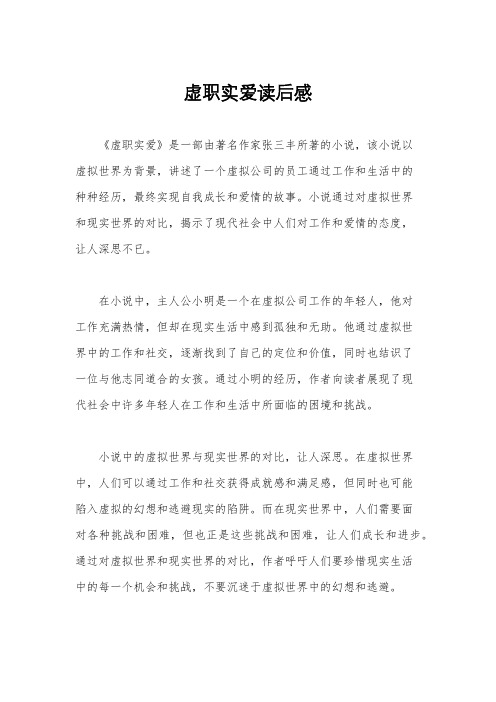 虚职实爱读后感

《虚职实爱》是一部由著名作家张三丰所著的小说，该小说以虚拟世界为背景，讲述了一个虚拟公司的员工通过工作和生活中的种种经历，最终实现自我成长和爱情的故事。小说通过对虚拟世界和现实世界的对比，揭示了现代社会中人们对工作和爱情的态度，让人深思不已。

在小说中，主人公小明是一个在虚拟公司工作的年轻人，他对工作充满热情，但却在现实生活中感到孤独和无助。他通过虚拟世界中的工作和社交，逐渐找到了自己的定位和价值，同时也结识了一位与他志同道合的女孩。通过小明的经历，作者向读者展现了现代社会中许多年轻人在工作和生活中所面临的困境和挑战。

小说中的虚拟世界与现实世界的对比，让人深思。在虚拟世界中，人们可以通过工作和社交获得成就感和满足感，但同时也可能陷入虚拟的幻想和逃避现实的陷阱。而在现实世界中，人们需要面对各种挑战和困难，但也正是这些挑战和困难，让人们成长和进步。通过对虚拟世界和现实世界的对比，作者呼吁人们要珍惜现实生活中的每一个机会和挑战，不要沉迷于虚拟世界中的幻想和逃避。